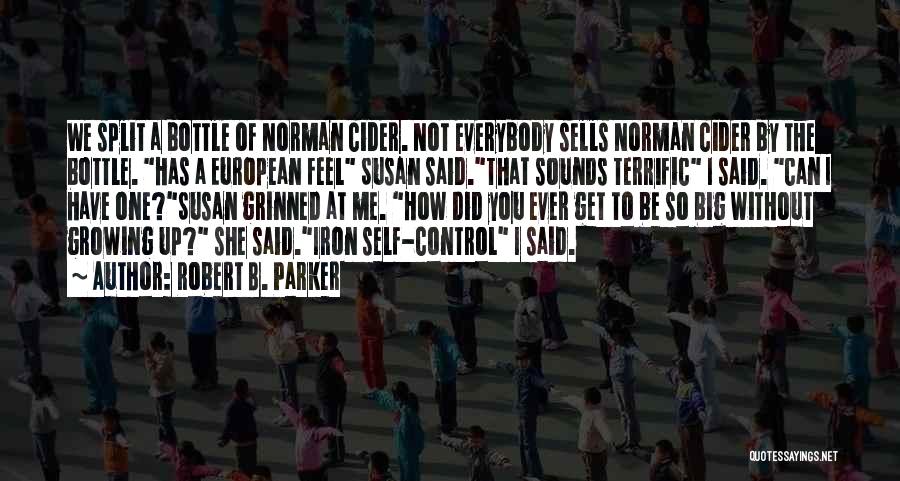 WE SPLIT A BOTTLE OF NORMAN CIDER. NOT EVERYBODY SELLS NORMAN CIDER BY THE BOTTLE. "HAS A EUROPEAN FEEL" SUSAN SAID."THAT SOUNDS TERRIFIC" I SAID. "CAN I HAVE ONE?"SUSAN GRINNED AT ME. "HOW DID YOU EVER GET TO BE SO BIG WITHOUT GROWING UP?" SHE SAID."IRON SELF-CONTROL" I SAID.
~ AUTHOR: ROBERT B. PARKER

QUOTESSAYINGS.NET